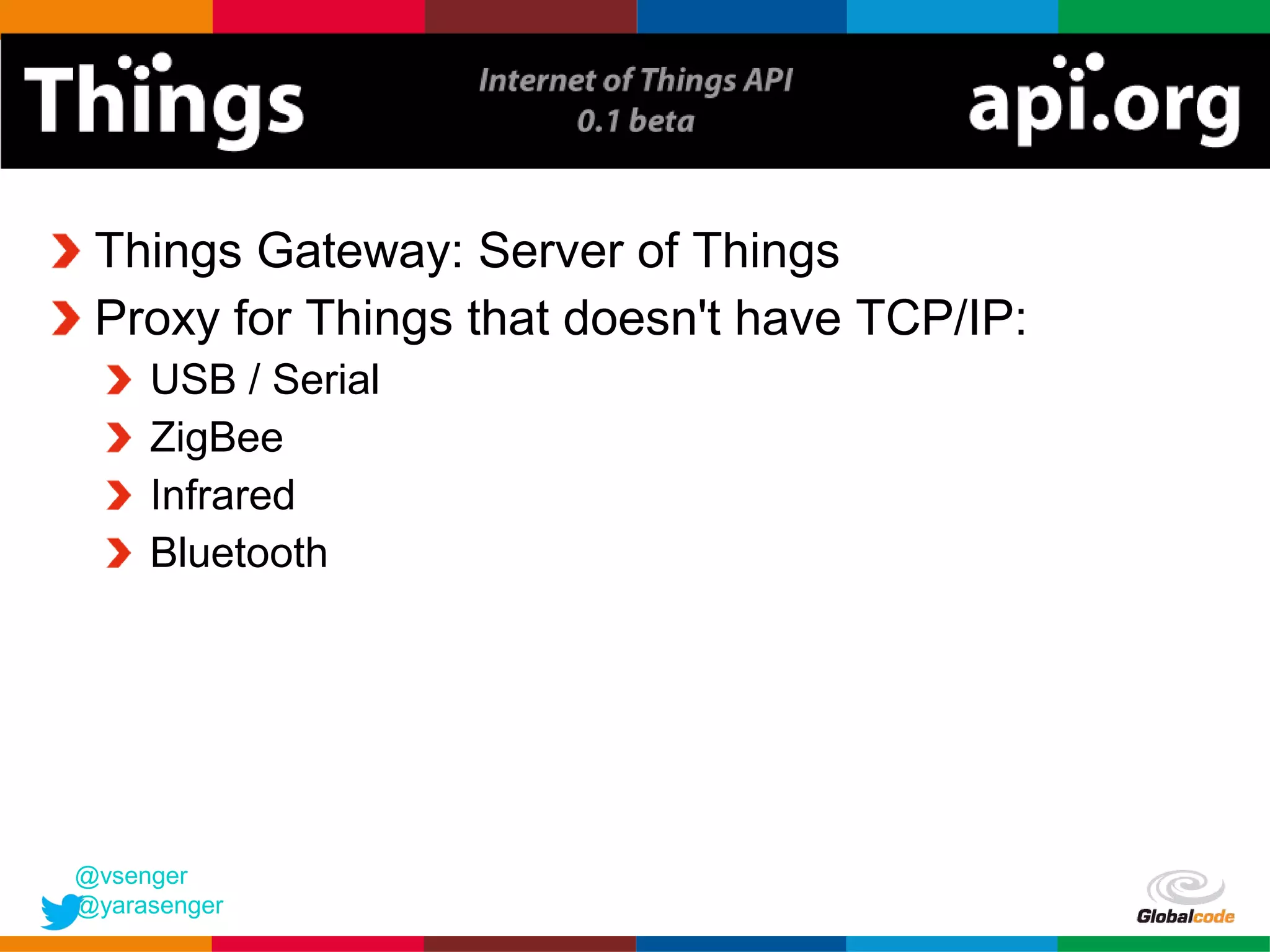 Things Internet of Things API 0.1 beta api.org

Things Gateway: Server of Things

Proxy for Things that doesn't have TCP/IP:

USB / Serial

ZigBee

Infrared

Bluetooth

@vsenger
@yarasenger

Globalcode